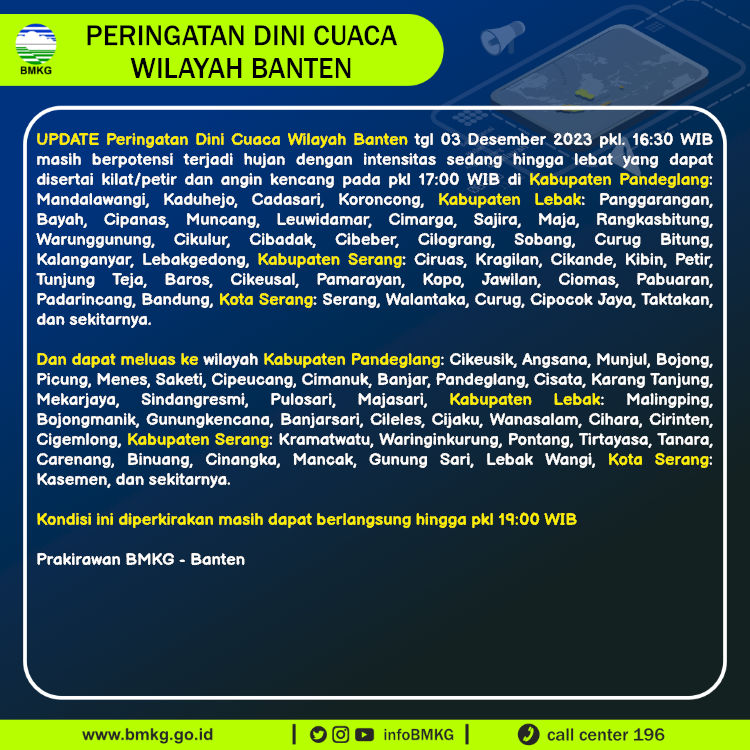 BMKG

PERINGATAN DINI CUACA WILAYAH BANTEN

UPDATE Peringatan Dini Cuaca Wilayah Banten tgl 03 Desember 2023 pkl. 16:30 WIB masih berpotensi terjadi hujan dengan intensitas sedang hingga lebat yang dapat disertai kilat/petir dan angin kencang pada pkl 17:00 WIB di Kabupaten Pandeglang: Mandalawangi, Kaduhejo, Cadasari, Koroncong, Kabupaten Lebak: Panggarangan, Bayah, Cipanas, Muncang, Leuwidamar, Cimarga, Sajira, Maja, Rangkasbitung, Warunggunung, Cikulur, Cibadak, Cibeber, Cilograng, Sobang, Curug Bitung, Kalanganyar, Lebakgedong, Kabupaten Serang: Ciruas, Kragilan, Cikande, Kibin, Petir, Tunjung Teja, Baros, Cikeusal, Pamarayan, Kopo, Jawilan, Ciomas, Pabuaran, Padarincang, Bandung, Kota Serang: Serang, Walantaka, Curug, Cipocok Jaya, Taktakan, dan sekitarnya.

Dan dapat meluas ke wilayah Kabupaten Pandeglang: Cikeusik, Angsana, Munjul, Bojong, Picung, Menes, Saketi, Cipeucang, Cimanuk, Banjar, Pandeglang, Cisata, Karang Tanjung, Mekarjaya, Sindangresmi, Pulosari, Majasari, Kabupaten Lebak: Malingping, Bojongmanik, Gunungkencana, Banjarsari, Cileles, Cijaku, Wanasalam, Cihara, Cirinten, Cigemlong, Kabupaten Serang: Kramatwatu, Waringinkurung, Pontang, Tirtayasa, Tanara, Carenang, Binuang, Cinangka, Mancak, Gunung Sari, Lebak Wangi, Kota Serang: Kasemen, dan sekitarnya.

Kondisi ini diperkirakan masih dapat berlangsung hingga pkl 19:00 WIB

Prakirawan BMKG - Banten

www.bmkg.go.id | infoBMKG | call center 196